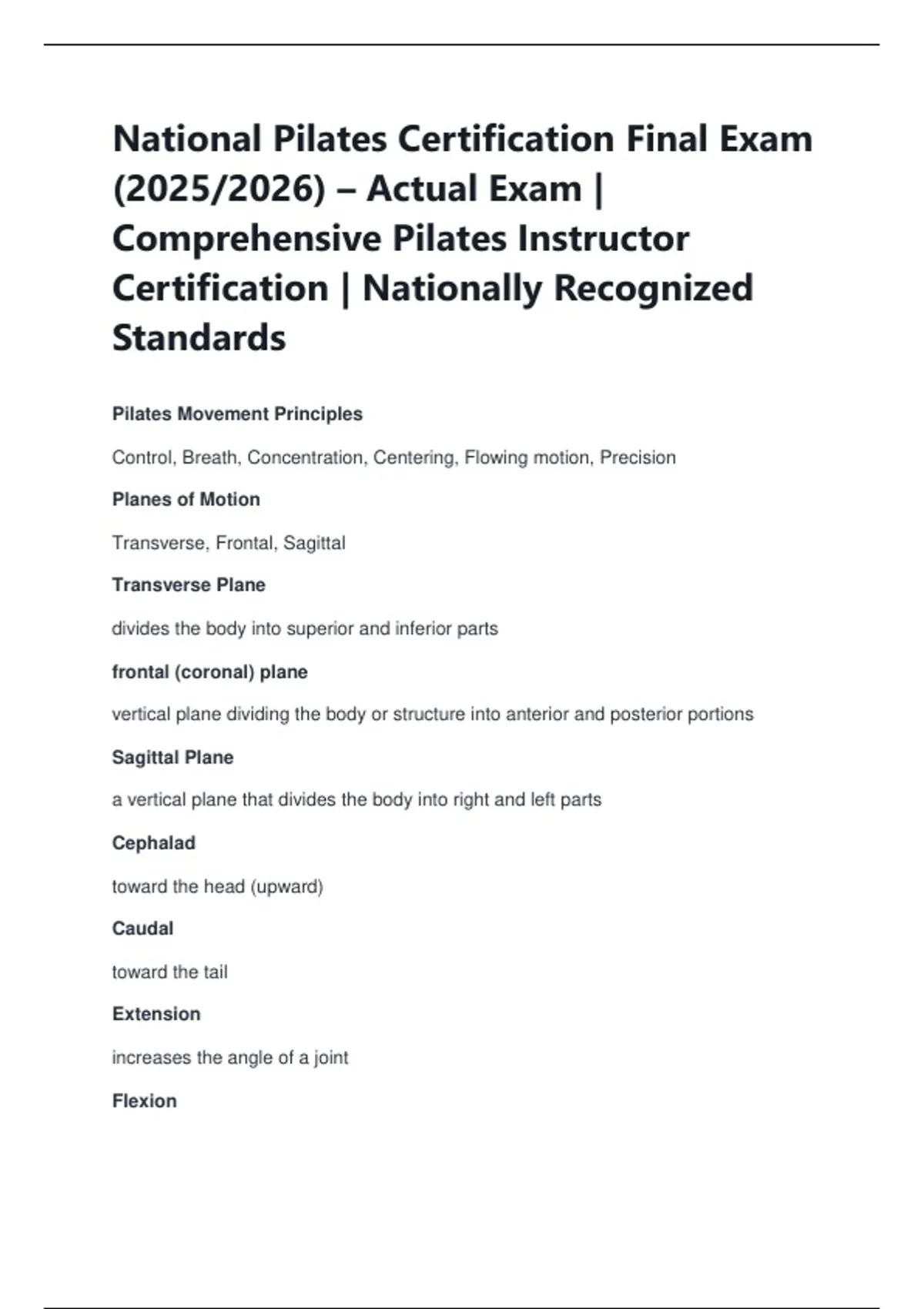 National Pilates Certification Final Exam (2025/2026) – Actual Exam | Comprehensive Pilates Instructor Certification | Nationally Recognized Standards

Pilates Movement Principles

Control, Breath, Concentration, Centering, Flowing motion, Precision

Planes of Motion

Transverse, Frontal, Sagittal

Transverse Plane

divides the body into superior and inferior parts

frontal (coronal) plane

vertical plane dividing the body or structure into anterior and posterior portions

Sagittal Plane

a vertical plane that divides the body into right and left parts

Cephalad

toward the head (upward)

Caudal

toward the tail

Extension

increases the angle of a joint

Flexion